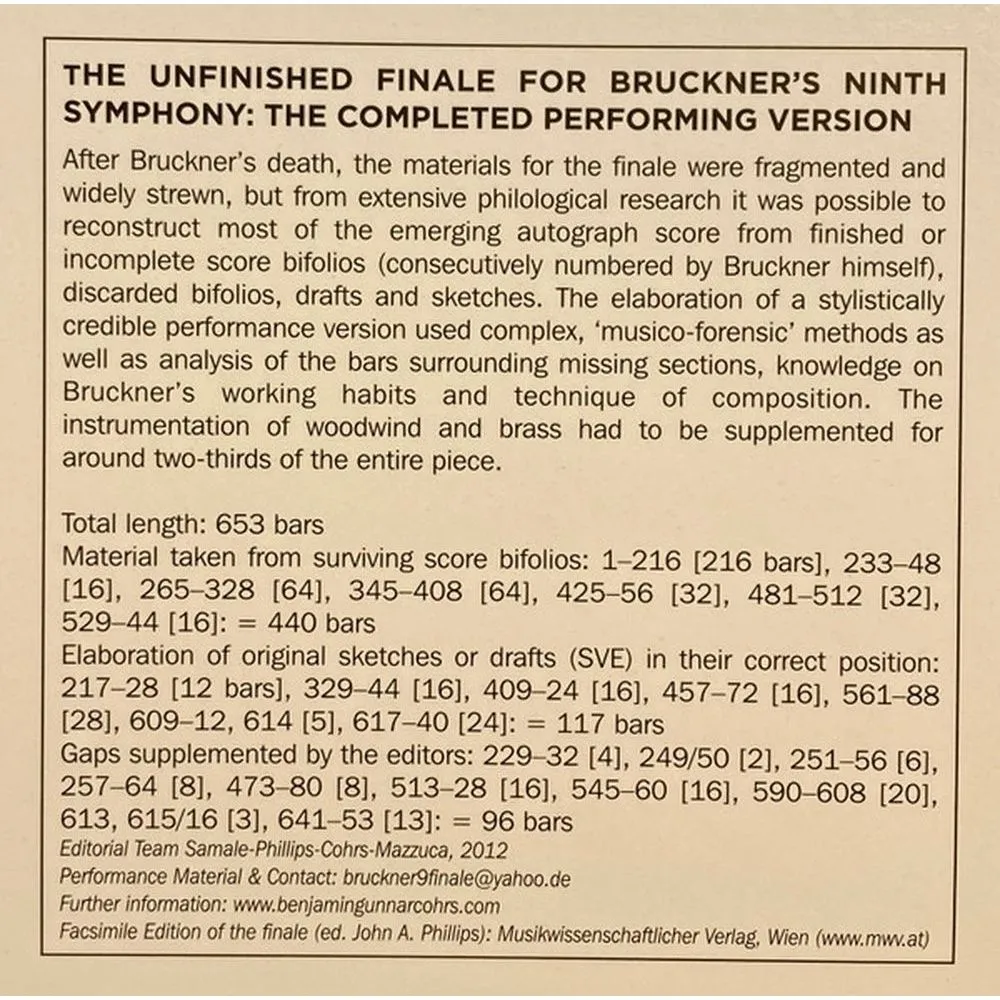 THE UNFINISHED FINALE FOR BRUCKNER'S NINTH SYMPHONY: THE COMPLETED PERFORMING VERSION

After Bruckner's death, the materials for the finale were fragmented and widely strewn, but from extensive philological research it was possible to reconstruct most of the emerging autograph score from finished or incomplete score bifolios (consecutively numbered by Bruckner himself), discarded bifolios, drafts and sketches. The elaboration of a stylistically credible performance version used complex, 'musico-forensic' methods as well as analysis of the bars surrounding missing sections, knowledge on Bruckner's working habits and technique of composition. The instrumentation of woodwind and brass had to be supplemented for around two-thirds of the entire piece.

Total length: 653 bars
Material taken from surviving score bifolios: 1–216 [216 bars], 233–48 [16], 265–328 [64], 345–408 [64], 425–56 [32], 481–512 [32], 529–44 [16]: = 440 bars
Elaboration of original sketches or drafts (SVE) in their correct position: 217–28 [12 bars], 329–44 [16], 409–24 [16], 457–72 [16], 561–88 [28], 609–12, 614 [5], 617–40 [24]: = 117 bars
Gaps supplemented by the editors: 229–32 [4], 249/50 [2], 251–56 [6], 257–64 [8], 473–80 [8], 513–28 [16], 545–60 [16], 590–608 [20], 613, 615/16 [3], 641–53 [13]: = 96 bars
Editorial Team Samale-Phillips-Cohrs-Mazzuca, 2012
Performance Material & Contact: bruckner9finale@yahoo.de
Further information: www.benjamingunnarcohrs.com
Facsimile Edition of the finale (ed. John A. Phillips): Musikwissenschaftlicher Verlag, Wien (www.mwv.at)